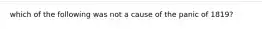 which of the following was not a cause of the panic of 1819?